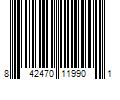 8 42470 11990 1